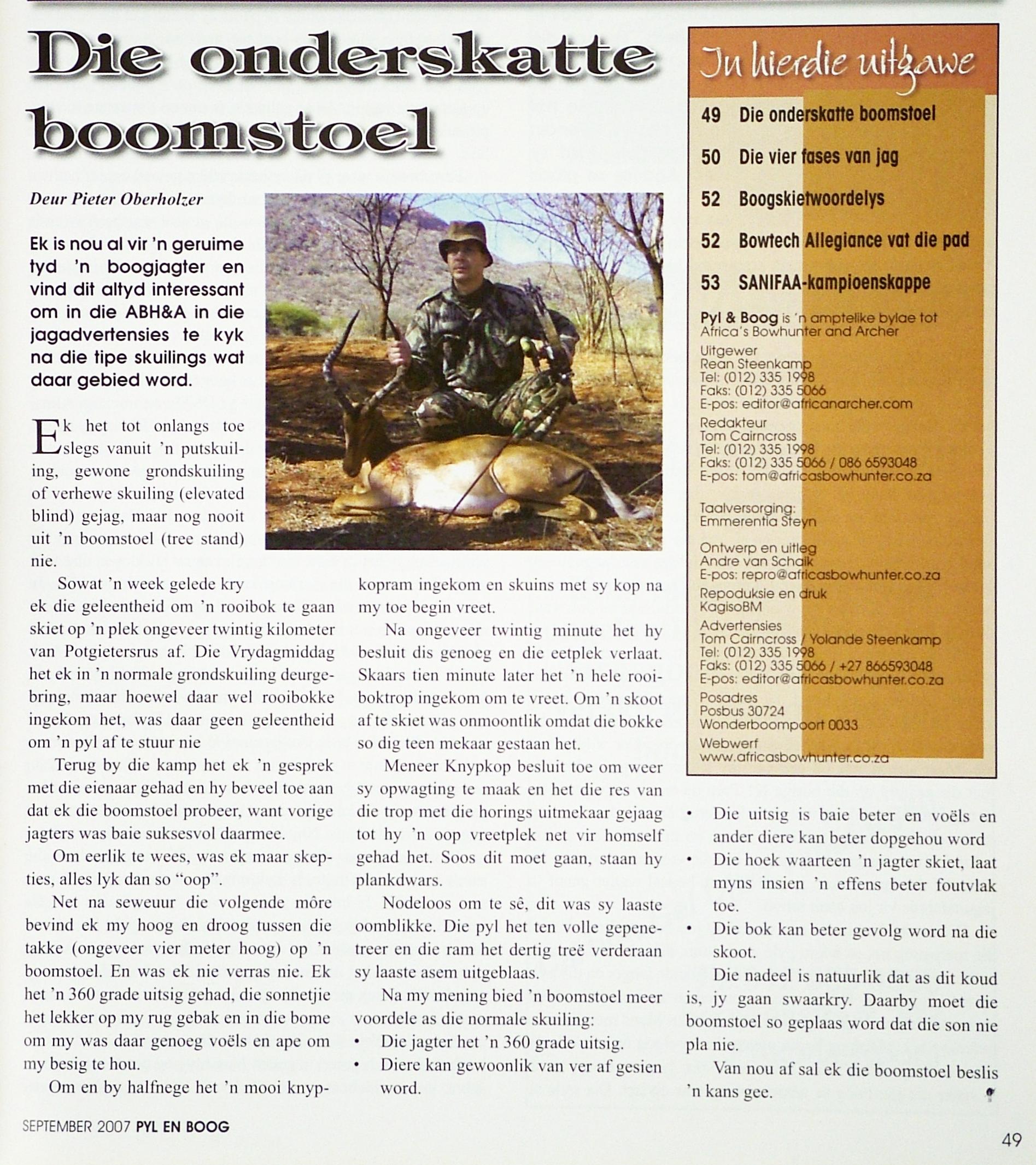 Die onderskatte boomstoel

Deur Pieter Oberholzer

Ek is nou al vir 'n geruime tyd 'n boogjagter en vind dit altyd interessant om in die ABH&A in die jagadvertensies te kyk na die tipe skuilings wat daar gebied word.

Ek het tot onlangs toe slegs vanuit 'n putskuiling, gewone grondskuiling of verhewe skuiling (elevated blind) gejag, maar nog nooit uit 'n boomstoel (tree stand) nie.

Sowat 'n week gelede kry ek die geleentheid om 'n rooibok te gaan skiet op 'n plek ongeveer twintig kilometer van Potgietersrus af. Die Vrydagmiddag het ek in 'n normale grondskuiling deurgebring, maar hoewel daar wel rooibokke ingekom het, was daar geen geleentheid om 'n pyl af te stuur nie

Terug by die kamp het ek 'n gesprek met die eienaar gehad en hy beveel toe aan dat ek die boomstoel probeer, want vorige jagters was baie suksesvol daarmee.

Om eerlik te wees, was ek maar skepties, alles lyk dan so "oop".

Net na seweuur die volgende môre bevind ek my hoog en droog tussen die takke (ongeveer vier meter hoog) op 'n boomstoel. En was ek nie verras nie. Ek het 'n 360 grade uitsig gehad, die sonnetjie het lekker op my rug gebak en in die bome om my was daar genoeg voëls en ape om my besig te hou.

Om en by halfnege het 'n mooi knypkopram ingekom en skuins met sy kop na my toe begin vreet.

Na ongeveer twintig minute het hy besluit dis genoeg en die eetplek verlaat. Skaars tien minute later het 'n hele rooiboktrop ingekom om te vreet. Om 'n skoot af te skiet was onmoontlik omdat die bokke so dig teen mekaar gestaan het.

Meneer Knypkop besluit toe om weer sy opwagting te maak en het die res van die trop met die horings uitmekaar gejaag tot hy 'n oop vreetplek net vir homself gehad het. Soos dit moet gaan, staan hy plankdwars.

Nodeloos om te sê, dit was sy laaste oomblikke. Die pyl het ten volle gepenetreer en die ram het dertig treë verderaan sy laaste asem uitgeblaas.

Na my mening bied 'n boomstoel meer voordele as die normale skuiling:
• Die jagter het 'n 360 grade uitsig.
• Diere kan gewoonlik van ver af gesien word.
• Die uitsig is baie beter en voëls en ander diere kan beter dopgehou word
• Die hoek waarteen 'n jagter skiet, laat myns insien 'n effens beter foutvlak toe.
• Die bok kan beter gevolg word na die skoot.

Die nadeel is natuurlik dat as dit koud is, jy gaan swaarkry. Daarby moet die boomstoel so geplaas word dat die son nie pla nie.

Van nou af sal ek die boomstoel beslis 'n kans gee.

In hierdie uitgawe
49 Die onderskatte boomstoel
50 Die vier fases van jag
52 Boogskietwoordelys
52 Bowtech Allegiance vat die pad
53 SANIFAA-kampioenskappe

Pyl & Boog is 'n amptelike bylae tot Africa's Bowhunter and Archer
Uitgewer
Rean Steenkamp
Tel: (012) 335 1998
Faks: (012) 335 5066
E-pos: editor@africanarcher.com
Redakteur
Tom Cairncross
Tel: (012) 335 1998
Faks: (012) 335 5066 / 086 6593048
E-pos: tom@africasbowhunter.co.za

Taalversorging:
Emmerentia Steyn

Ontwerp en uitleg
Andre van Schalk
E-pos: repro@africasbowhunter.co.za
Repoduksie en druk
KagisoBM
Advertensies
Tom Cairncross / Yolande Steenkamp
Tel: (012) 335 1998
Faks: (012) 335 5066 / +27 866593048
E-pos: editor@africasbowhunter.co.za
Posadres
Posbus 30724
Wonderboompoort 0033
Webwerf
www.africasbowhunter.co.za

SEPTEMBER 2007 PYL EN BOOG

49